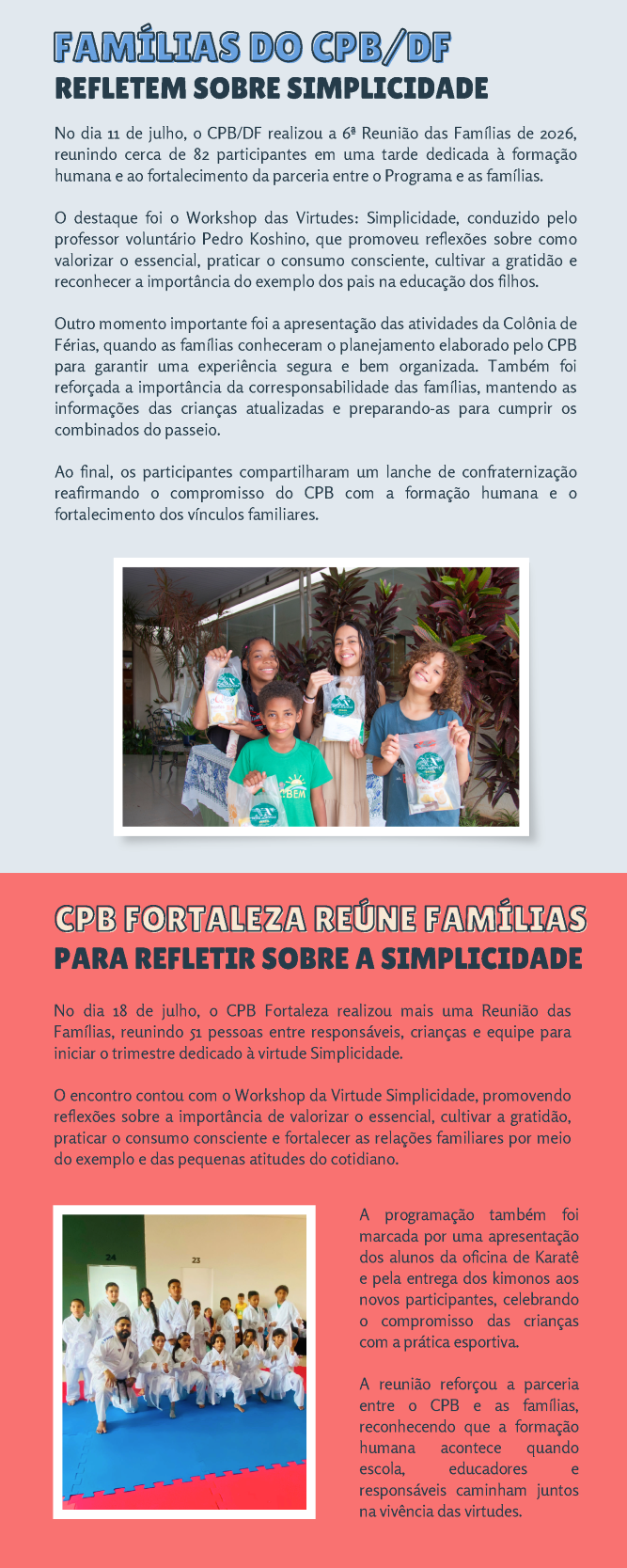 FAMÍLIAS DO CPB/DF
REFLETEM SOBRE SIMPLICIDADE

No dia 11 de julho, o CPB/DF realizou a 6ª Reunião das Famílias de 2026, reunindo cerca de 82 participantes em uma tarde dedicada à formação humana e ao fortalecimento da parceria entre o Programa e as famílias.

O destaque foi o Workshop das Virtudes: Simplicidade, conduzido pelo professor voluntário Pedro Koshino, que promoveu reflexões sobre como valorizar o essencial, praticar o consumo consciente, cultivar a gratidão e reconhecer a importância do exemplo dos pais na educação dos filhos.

Outro momento importante foi a apresentação das atividades da Colônia de Férias, quando as famílias conheceram o planejamento elaborado pelo CPB para garantir uma experiência segura e bem organizada. Também foi reforçada a importância da corresponsabilidade das famílias, mantendo as informações das crianças atualizadas e preparando-as para cumprir os combinados do passeio.

Ao final, os participantes compartilharam um lanche de confraternização reafirmando o compromisso do CPB com a formação humana e o fortalecimento dos vínculos familiares.

CPB FORTALEZA REÚNE FAMÍLIAS
PARA REFLETIR SOBRE A SIMPLICIDADE

No dia 18 de julho, o CPB Fortaleza realizou mais uma Reunião das Famílias, reunindo 51 pessoas entre responsáveis, crianças e equipe para iniciar o trimestre dedicado à virtude Simplicidade.

O encontro contou com o Workshop da Virtude Simplicidade, promovendo reflexões sobre a importância de valorizar o essencial, cultivar a gratidão, praticar o consumo consciente e fortalecer as relações familiares por meio do exemplo e das pequenas atitudes do cotidiano.

A programação também foi marcada por uma apresentação dos alunos da oficina de Karatê e pela entrega dos kimonos aos novos participantes, celebrando o compromisso das crianças com a prática esportiva.

A reunião reforçou a parceria entre o CPB e as famílias, reconhecendo que a formação humana acontece quando escola, educadores e responsáveis caminham juntos na vivência das virtudes.